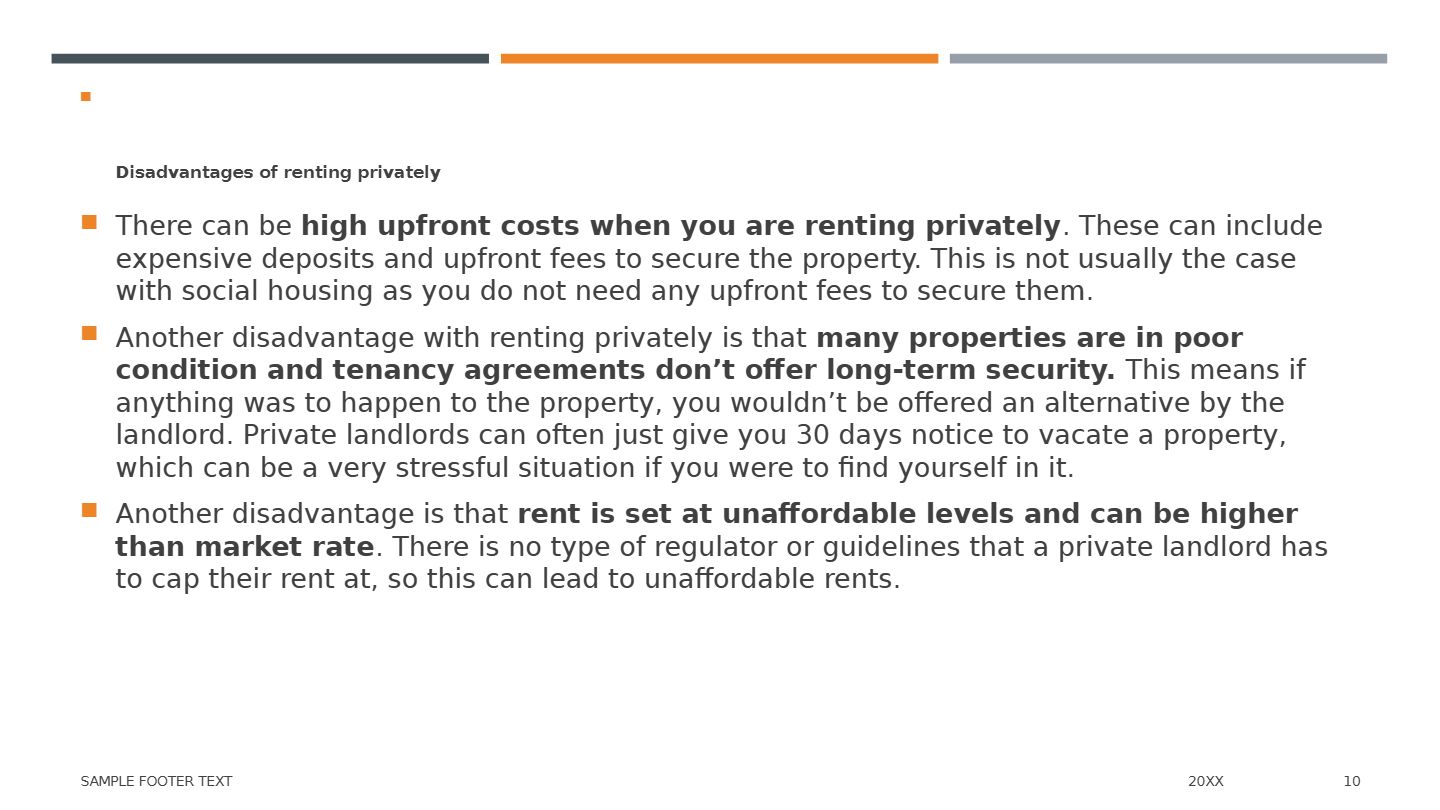 Disadvantages of renting privately

There can be high upfront costs when you are renting privately. These can include expensive deposits and upfront fees to secure the property. This is not usually the case with social housing as you do not need any upfront fees to secure them.

Another disadvantage with renting privately is that many properties are in poor condition and tenancy agreements don’t offer long-term security. This means if anything was to happen to the property, you wouldn’t be offered an alternative by the landlord. Private landlords can often just give you 30 days notice to vacate a property, which can be a very stressful situation if you were to find yourself in it.

Another disadvantage is that rent is set at unaffordable levels and can be higher than market rate. There is no type of regulator or guidelines that a private landlord has to cap their rent at, so this can lead to unaffordable rents.

SAMPLE FOOTER TEXT

20XX

10